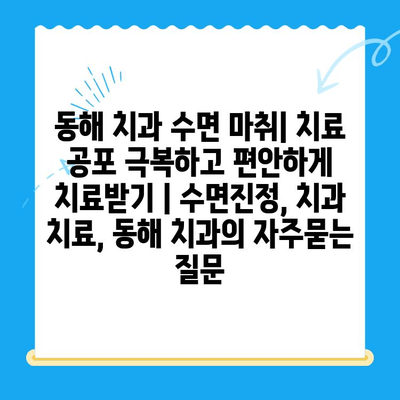 동해 치과 수면 마취| 치료 공포 극복하고 편안하게 치료받기 | 수면진정, 치과 치료, 동해 치과의 자주묻는 질문